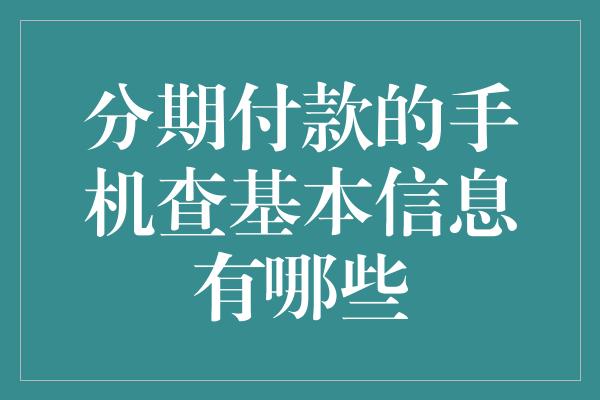 分期付款的手机查基本信息有哪些